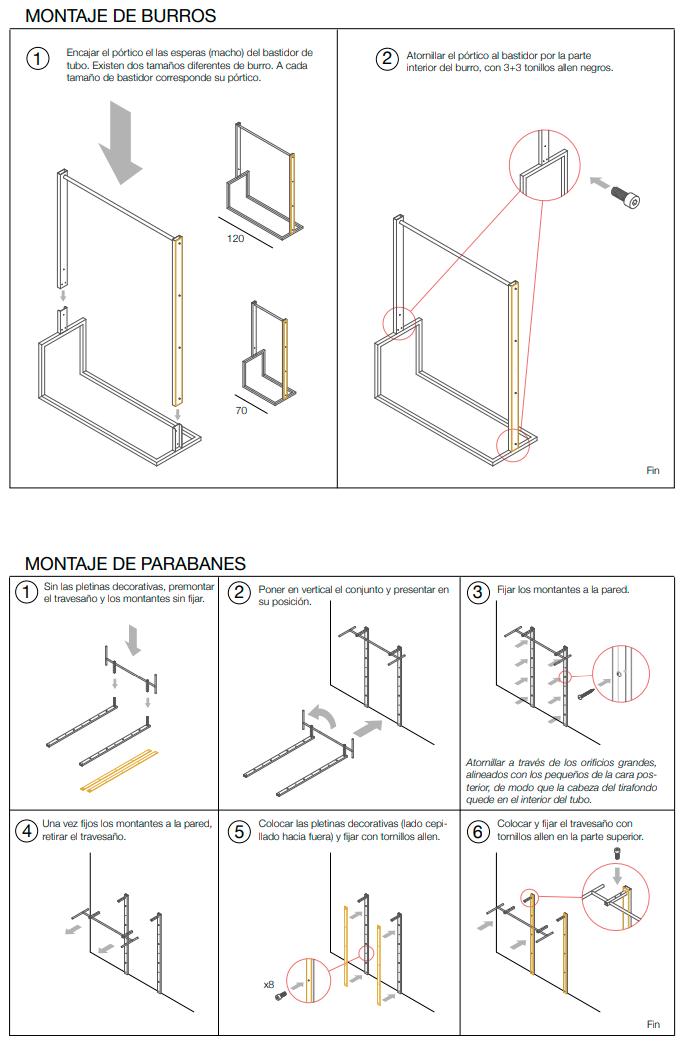 MONTAJE DE BURROS

1 Encajar el pórtico el las esperas (macho) del bastidor de tubo. Existen dos tamaños diferentes de burro. A cada tamaño de bastidor corresponde su pórtico.

120

70

2 Atornillar el pórtico al bastidor por la parte interior del burro, con 3+3 tonillos allen negros.

Fin

MONTAJE DE PARABANES

1 Sin las pletinas decorativas, premontar el travesaño y los montantes sin fijar.

2 Poner en vertical el conjunto y presentar en su posición.

3 Fijar los montantes a la pared.

Atornillar a través de los orificios grandes, alineados con los pequeños de la cara posterior, de modo que la cabeza del tirafondo quede en el interior del tubo.

4 Una vez fijos los montantes a la pared, retirar el travesaño.

5 Colocar las pletinas decorativas (lado cepillado hacia fuera) y fijar con tornillos allen.

x8

6 Colocar y fijar el travesaño con tornillos allen en la parte superior.

Fin